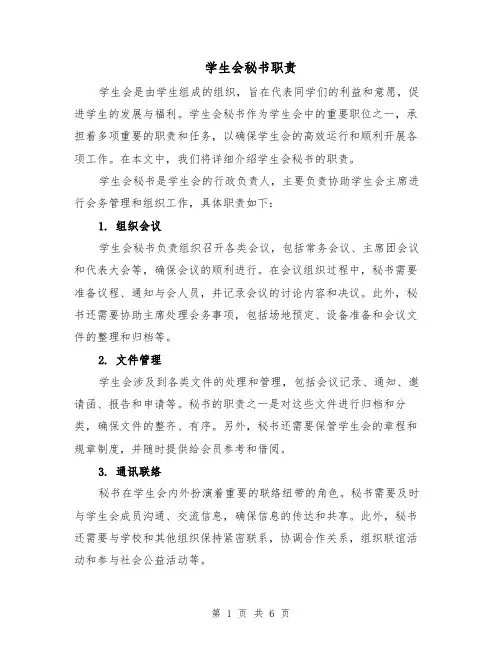 学生会秘书职责

学生会是由学生组成的组织，旨在代表同学们的利益和意愿，促进学生的发展与福利。学生会秘书作为学生会中的重要职位之一，承担着多项重要的职责和任务，以确保学生会的高效运行和顺利开展各项工作。在本文中，我们将详细介绍学生会秘书的职责。

学生会秘书是学生会的行政负责人，主要负责协助学生会主席进行会务管理和组织工作，具体职责如下：

1. 组织会议

学生会秘书负责组织召开各类会议，包括常务会议、主席团会议和代表大会等，确保会议的顺利进行。在会议组织过程中，秘书需要准备议程、通知与会人员，并记录会议的讨论内容和决议。此外，秘书还需要协助主席处理会务事项，包括场地预定、设备准备和会议文件的整理和归档等。

2. 文件管理

学生会涉及到各类文件的处理和管理，包括会议记录、通知、邀请函、报告和申请等。秘书的职责之一是对这些文件进行归档和分类，确保文件的整齐、有序。另外，秘书还需要保管学生会的章程和规章制度，并随时提供给会员参考和借阅。

3. 通讯联络

秘书在学生会内外扮演着重要的联络纽带的角色。秘书需要及时与学生会成员沟通、交流信息，确保信息的传达和共享。此外，秘书还需要与学校和其他组织保持紧密联系，协调合作关系，组织联谊活动和参与社会公益活动等。

第 1 页 共 6 页